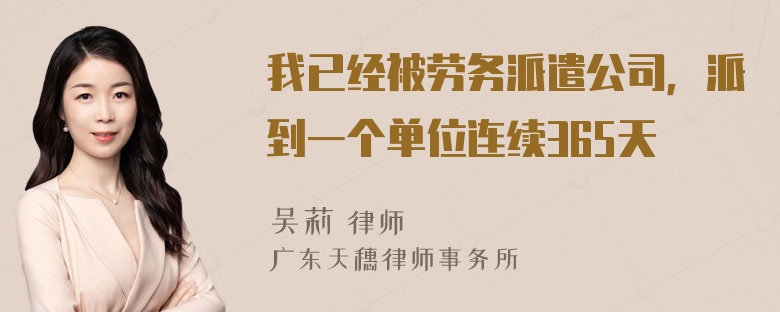 我已经被劳务派遣公司，派到一个单位连续365天

吴莉 律师
广东天穗律师事务所